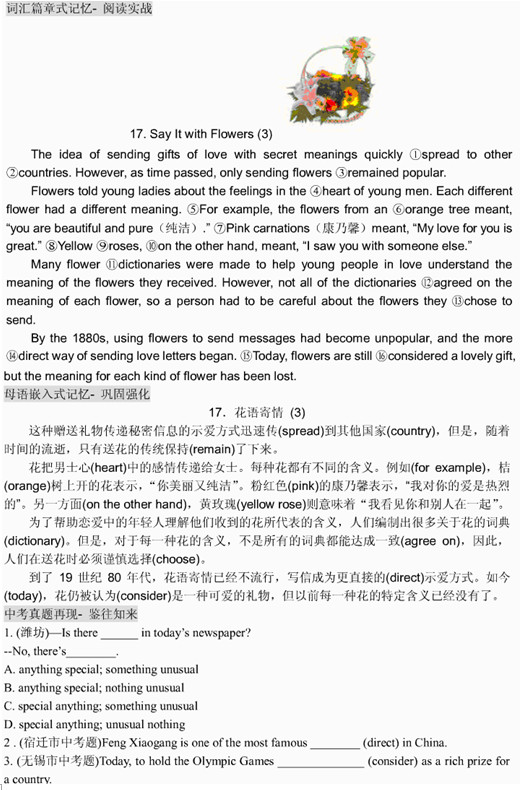 词汇篇章式记忆- 阅读实战

17. Say It with Flowers (3)

The idea of sending gifts of love with secret meanings quickly ①spread to other ②countries. However, as time passed, only sending flowers ③remained popular.

Flowers told young ladies about the feelings in the ④heart of young men. Each different flower had a different meaning. ⑤For example, the flowers from an ⑥orange tree meant, “you are beautiful and pure（纯洁）.” ⑦Pink carnations（康乃馨）meant, “My love for you is great.” ⑧Yellow ⑨roses, ⑩on the other hand, meant, “I saw you with someone else.”

Many flower ⑪dictionaries were made to help young people in love understand the meaning of the flowers they received. However, not all of the dictionaries ⑫agreed on the meaning of each flower, so a person had to be careful about the flowers they ⑬chose to send.

By the 1880s, using flowers to send messages had become unpopular, and the more ⑭direct way of sending love letters began. ⑮Today, flowers are still ⑯considered a lovely gift, but the meaning for each kind of flower has been lost.

母语嵌入式记忆- 巩固强化

17. 花语寄情 (3)

这种赠送礼物传递秘密信息的示爱方式迅速传(spread)到其他国家(country)，但是，随着时间的流逝，只有送花的传统保持(remain)了下来。

花把男士心(heart)中的感情传递给女士。每种花都有不同的含义。例如(for example)，桔(orange)树上开的花表示，“你美丽又纯洁”。粉红色(pink)的康乃馨表示，“我对你的爱是热烈的”。另一方面(on the other hand)，黄玫瑰(yellow rose)则意味着“我看见你和别人在一起”。

为了帮助恋爱中的年轻人理解他们收到的花所代表的含义，人们编制出很多关于花的词典(dictionary)。但是，对于每一种花的含义，不是所有的词典都能达成一致(agree on)，因此，人们在送花时必须谨慎选择(choose)。

到了 19 世纪 80 年代，花语寄情已经不流行，写信成为更直接的(direct)示爱方式。如今(today)，花仍被认为(consider)是一种可爱的礼物，但以前每一种花的特定含义已经没有了。

中考真题再现- 鉴往知来

1. (潍坊)—Is there ______ in today’s newspaper?
--No, there’s________.
A. anything special; something unusual
B. anything special; nothing unusual
C. special anything; something unusual
D. special anything; unusual nothing
2 . (宿迁市中考题)Feng Xiaogang is one of the most famous ________ (direct) in China.
3. (无锡市中考题)Today, to hold the Olympic Games ______________ (consider) as a rich prize for a country.